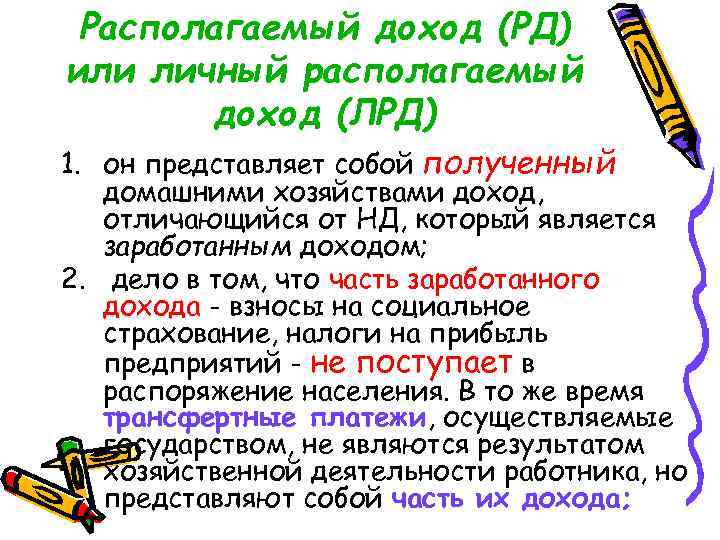 Располагаемый доход (РД) или личный располагаемый доход (ЛРД)

1. он представляет собой полученный домашними хозяйствами доход, отличающийся от НД, который является заработанным доходом;

2. дело в том, что часть заработанного дохода - взносы на социальное страхование, налоги на прибыль предприятий - не поступает в распоряжение населения. В то же время трансфертные платежи, осуществляемые государством, не являются результатом хозяйственной деятельности работника, но представляют собой часть их дохода;